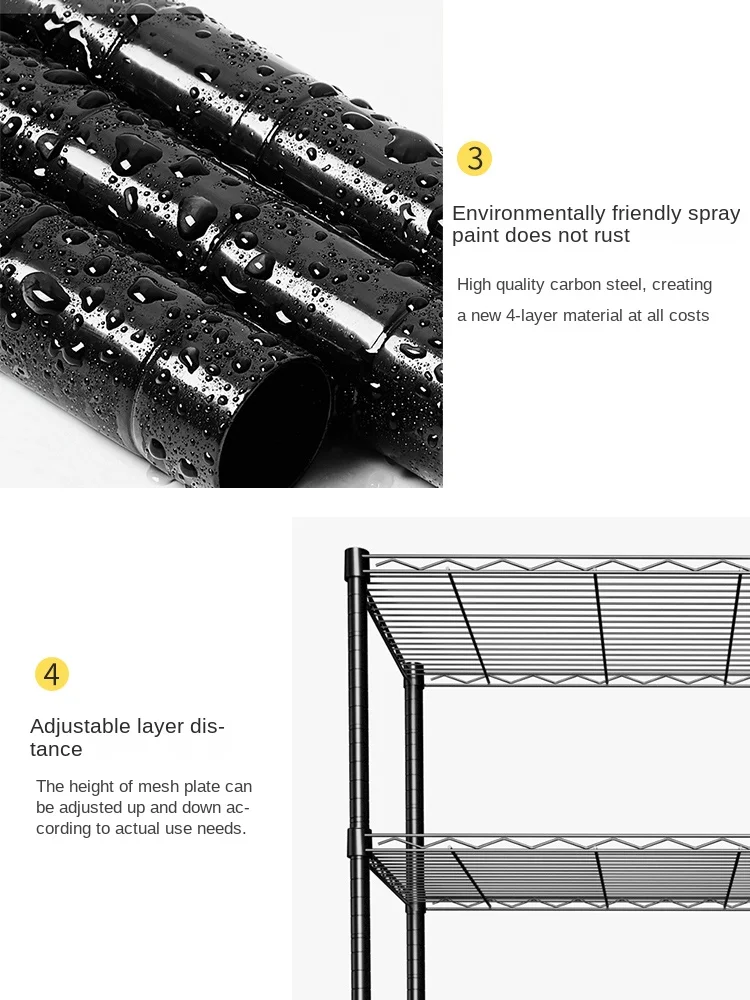 3

Environmentally friendly spray paint does not rust

High quality carbon steel, creating a new 4-layer material at all costs

4

Adjustable layer distance

The height of mesh plate can be adjusted up and down according to actual use needs.